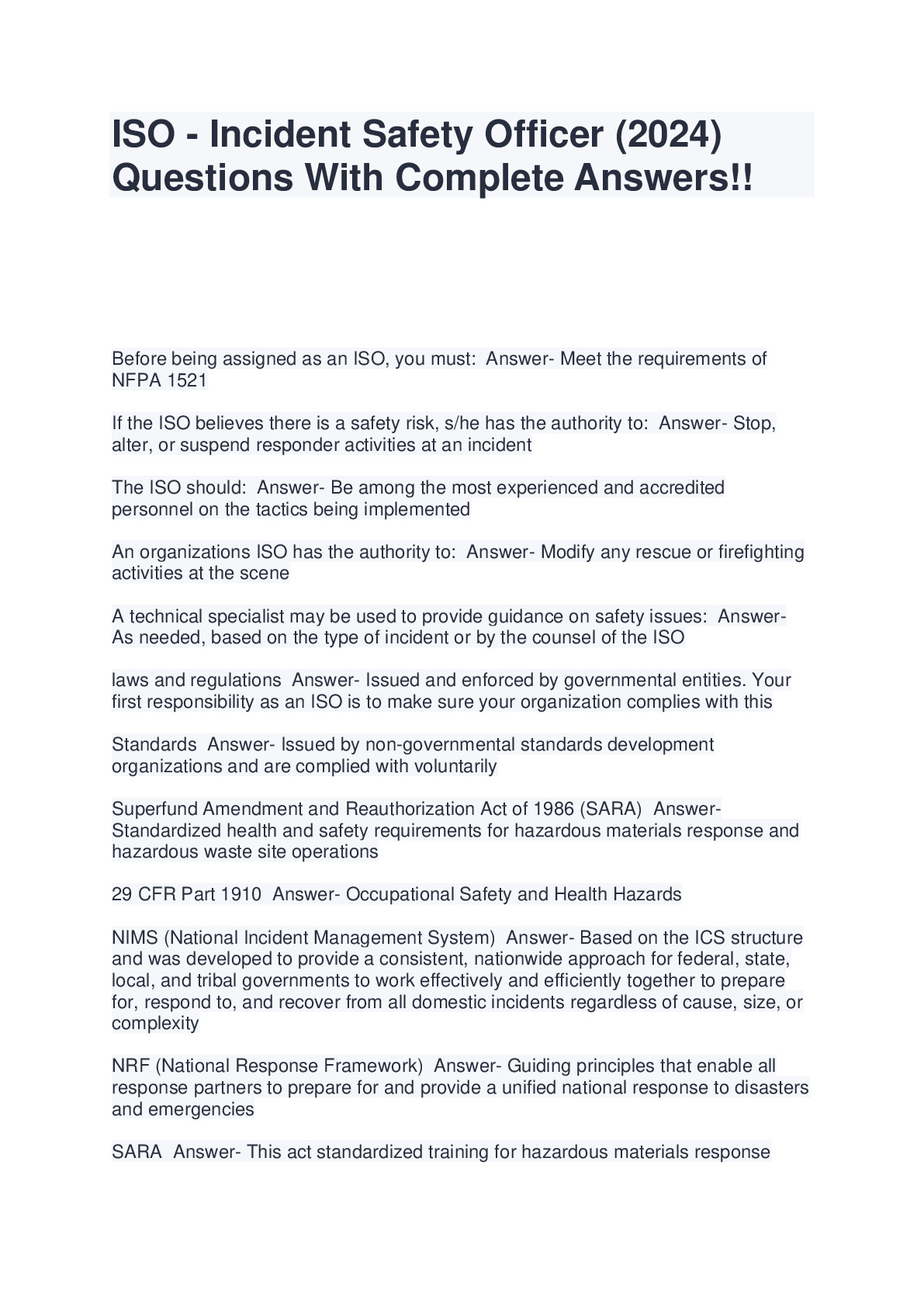 ISO - Incident Safety Officer (2024) Questions With Complete Answers!!

Before being assigned as an ISO, you must: Answer- Meet the requirements of NFPA 1521

If the ISO believes there is a safety risk, s/he has the authority to: Answer- Stop, alter, or suspend responder activities at an incident

The ISO should: Answer- Be among the most experienced and accredited personnel on the tactics being implemented

An organizations ISO has the authority to: Answer- Modify any rescue or firefighting activities at the scene

A technical specialist may be used to provide guidance on safety issues: Answer- As needed, based on the type of incident or by the counsel of the ISO

laws and regulations Answer- Issued and enforced by governmental entities. Your first responsibility as an ISO is to make sure your organization complies with this

Standards Answer- Issued by non-governmental standards development organizations and are complied with voluntarily

Superfund Amendment and Reauthorization Act of 1986 (SARA) Answer- Standardized health and safety requirements for hazardous materials response and hazardous waste site operations

29 CFR Part 1910 Answer- Occupational Safety and Health Hazards

NIMS (National Incident Management System) Answer- Based on the ICS structure and was developed to provide a consistent, nationwide approach for federal, state, local, and tribal governments to work effectively and efficiently together to prepare for, respond to, and recover from all domestic incidents regardless of cause, size, or complexity

NRF (National Response Framework) Answer- Guiding principles that enable all response partners to prepare for and provide a unified national response to disasters and emergencies

SARA Answer- This act standardized training for hazardous materials response